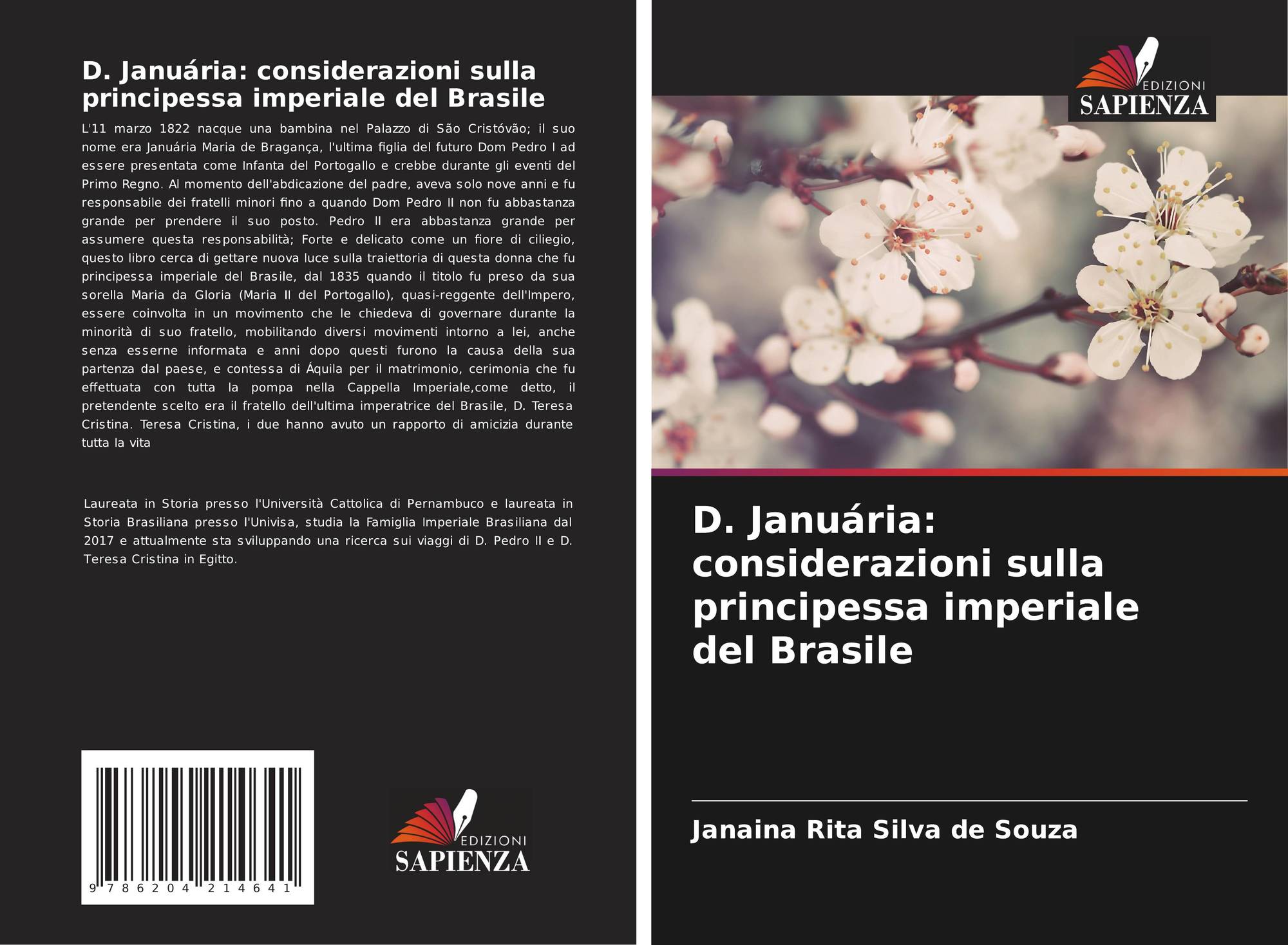 D. Januária: considerazioni sulla principessa imperiale del Brasile

L'11 marzo 1822 nacque una bambina nel Palazzo di São Cristóvão; il suo nome era Januária Maria de Bragança, l'ultima figlia del futuro Dom Pedro I ad essere presentata come Infanta del Portogallo e crebbe durante gli eventi del Primo Regno. Al momento dell'abdicazione del padre, aveva solo nove anni e fu responsabile dei fratelli minori fino a quando Dom Pedro II non fu abbastanza grande per prendere il suo posto. Pedro II era abbastanza grande per assumere questa responsabilità; Forte e delicato come un fiore di ciliegio, questo libro cerca di gettare nuova luce sulla traiettoria di questa donna che fu principessa imperiale del Brasile, dal 1835 quando il titolo fu preso da sua sorella Maria da Gloria (Maria II del Portogallo), quasi-reggente dell'Impero, essere coinvolta in un movimento che le chiedeva di governare durante la minorità di suo fratello, mobilitando diversi movimenti intorno a lei, anche senza esserne informata e anni dopo questi furono la causa della sua partenza dal paese, e contessa di Áquila per il matrimonio, cerimonia che fu effettuata con tutta la pompa nella Cappella Imperiale,come detto, il pretendente scelto era il fratello dell'ultima imperatrice del Brasile, D. Teresa Cristina. Teresa Cristina, i due hanno avuto un rapporto di amicizia durante tutta la vita

Laureata in Storia presso l'Università Cattolica di Pernambuco e laureata in Storia Brasiliana presso l'Univisa, studia la Famiglia Imperiale Brasiliana dal 2017 e attualmente sta sviluppando una ricerca sui viaggi di D. Pedro II e D. Teresa Cristina in Egitto.

9 786204 214641

EDIZIONI SAPIENZA

EDIZIONI SAPIENZA

D. Januária: considerazioni sulla principessa imperiale del Brasile

Janaina Rita Silva de Souza